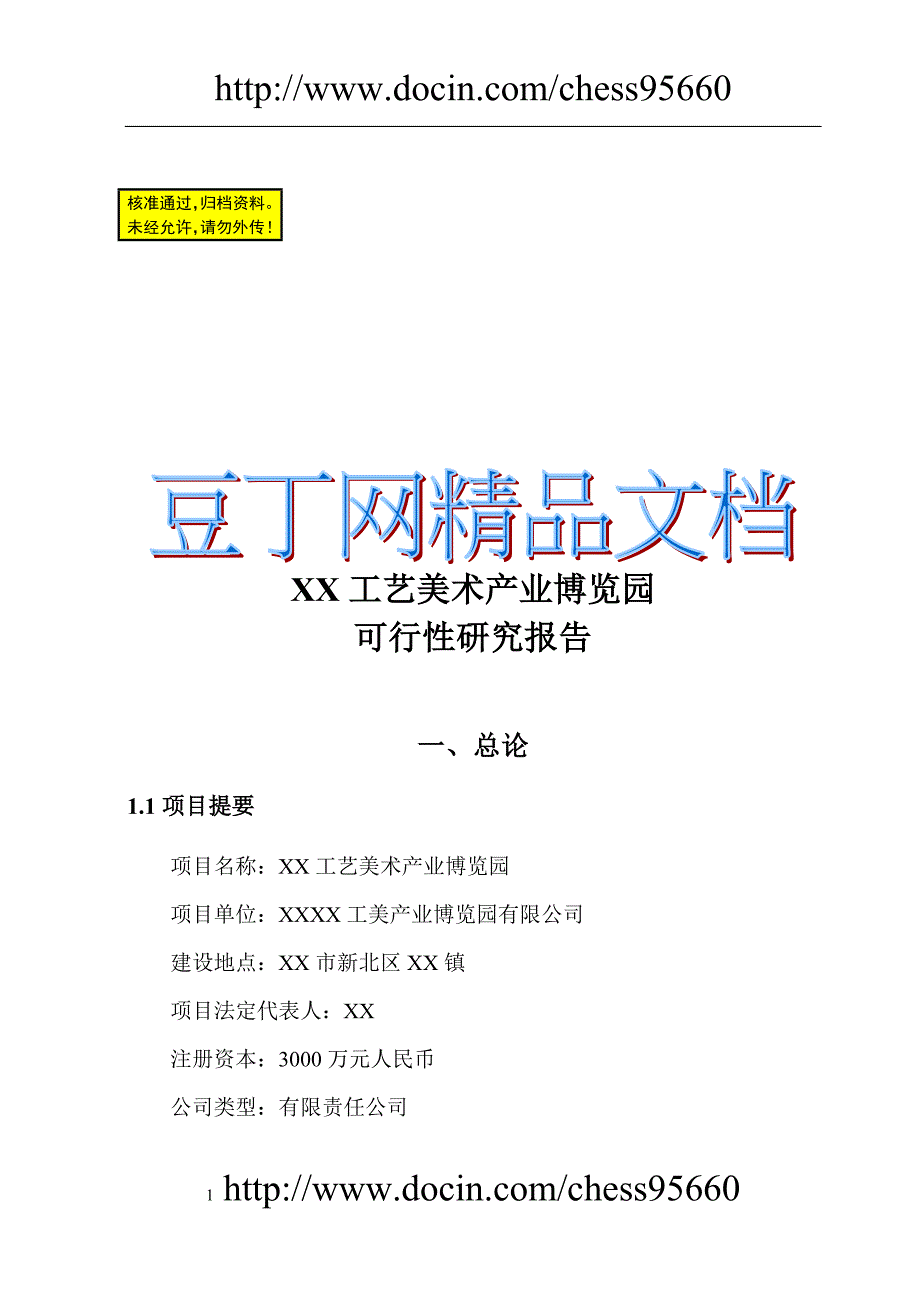 http://www.docin.com/chess95660

核准通过，归档资料。
未经允许，请勿外传！

豆丁网精品文档

XX 工艺美术产业博览园
可行性研究报告

一、总论

1.1 项目提要

项目名称：XX 工艺美术产业博览园

项目单位：XXXX 工美产业博览园有限公司

建设地点：XX 市新北区 XX 镇

项目法定代表人：XX

注册资本：3000 万元人民币

公司类型：有限责任公司

1 http://www.docin.com/chess95660